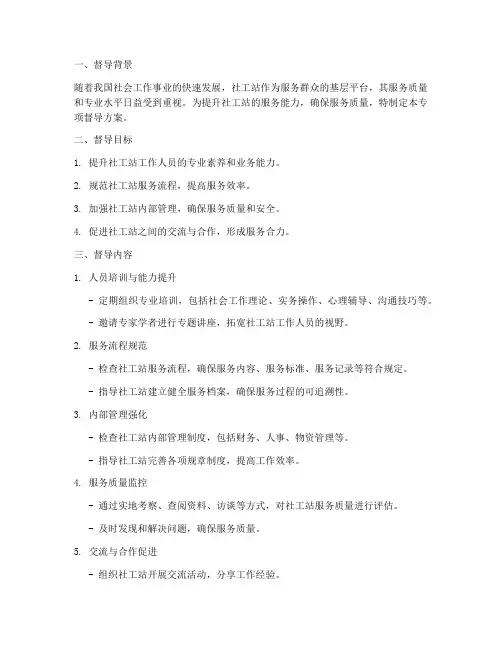 一、督导背景

随着我国社会工作事业的快速发展，社工站作为服务群众的基层平台，其服务质量和专业水平日益受到重视。为提升社工站的服务能力，确保服务质量，特制定本专项督导方案。

二、督导目标

1. 提升社工站工作人员的专业素养和业务能力。

2. 规范社工站服务流程，提高服务效率。

3. 加强社工站内部管理，确保服务质量和安全。

4. 促进社工站之间的交流与合作，形成服务合力。

三、督导内容

1. 人员培训与能力提升

- 定期组织专业培训，包括社会工作理论、实务操作、心理辅导、沟通技巧等。

- 邀请专家学者进行专题讲座，拓宽社工站工作人员的视野。

2. 服务流程规范

- 检查社工站服务流程，确保服务内容、服务标准、服务记录等符合规定。

- 指导社工站建立健全服务档案，确保服务过程的可追溯性。

3. 内部管理强化

- 检查社工站内部管理制度，包括财务、人事、物资管理等。

- 指导社工站完善各项规章制度，提高工作效率。

4. 服务质量监控

- 通过实地考察、查阅资料、访谈等方式，对社工站服务质量进行评估。

- 及时发现和解决问题，确保服务质量。

5. 交流与合作促进

- 组织社工站开展交流活动，分享工作经验。